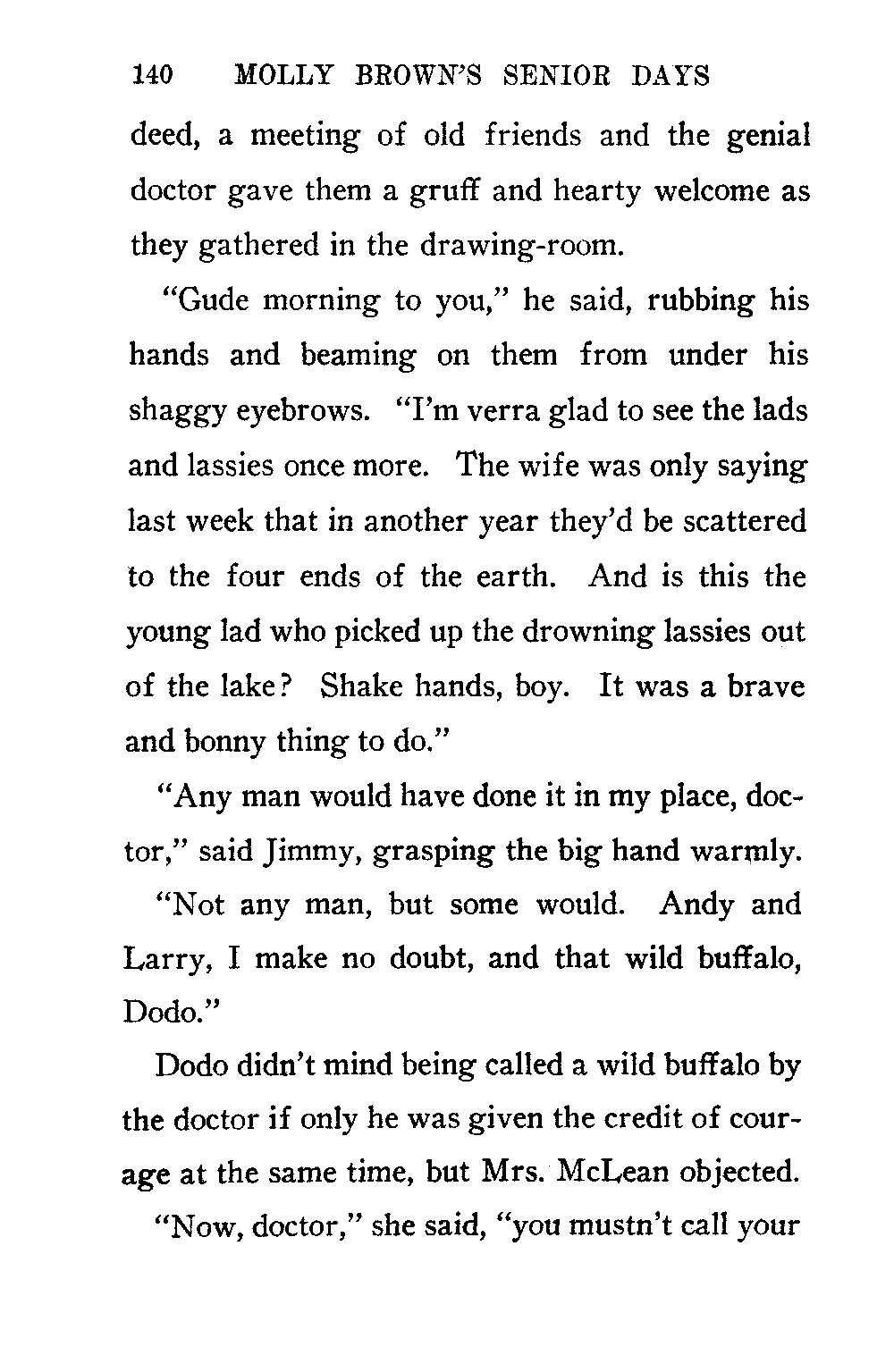 140 MOLLY BROWN'S SENIOR DAYS

deed, a meeting of old friends and the genial doctor gave them a gruff and hearty welcome as they gathered in the drawing-room.

"Gude morning to you," he said, rubbing his hands and beaming on them from under his shaggy eyebrows. "I'm verra glad to see the lads and lassies once more. The wife was only saying last week that in another year they'd be scattered to the four ends of the earth. And is this the young lad who picked up the drowning lassies out of the lake? Shake hands, boy. It was a brave and bonny thing to do."

"Any man would have done it in my place, doctor," said Jimmy, grasping the big hand warmly.

"Not any man, but some would. Andy and Larry, I make no doubt, and that wild buffalo, Dodo."

Dodo didn't mind being called a wild buffalo by the doctor if only he was given the credit of courage at the same time, but Mrs. McLean objected.

"Now, doctor," she said, "you mustn't call your